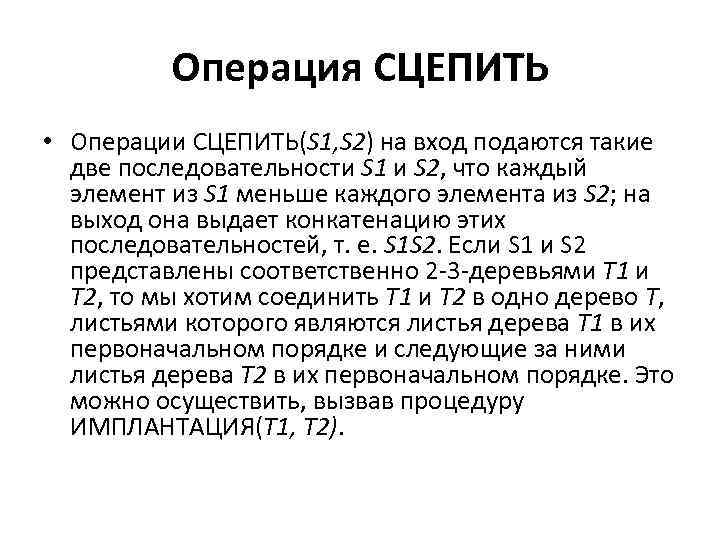 Операция СЦЕПИТЬ

• Операции СЦЕПИТЬ(S1,S2) на вход подаются такие две последовательности S1 и S2, что каждый элемент из S1 меньше каждого элемента из S2; на выход она выдает конкатенацию этих последовательностей, т. е. S1S2. Если S1 и S2 представлены соответственно 2-3-деревьями T1 и T2, то мы хотим соединить T1 и T2 в одно дерево T, листьями которого являются листья дерева T1 в их первоначальном порядке и следующие за ними листья дерева T2 в их первоначальном порядке. Это можно осуществить, вызвав процедуру ИМПЛАНТАЦИЯ(T1, T2).